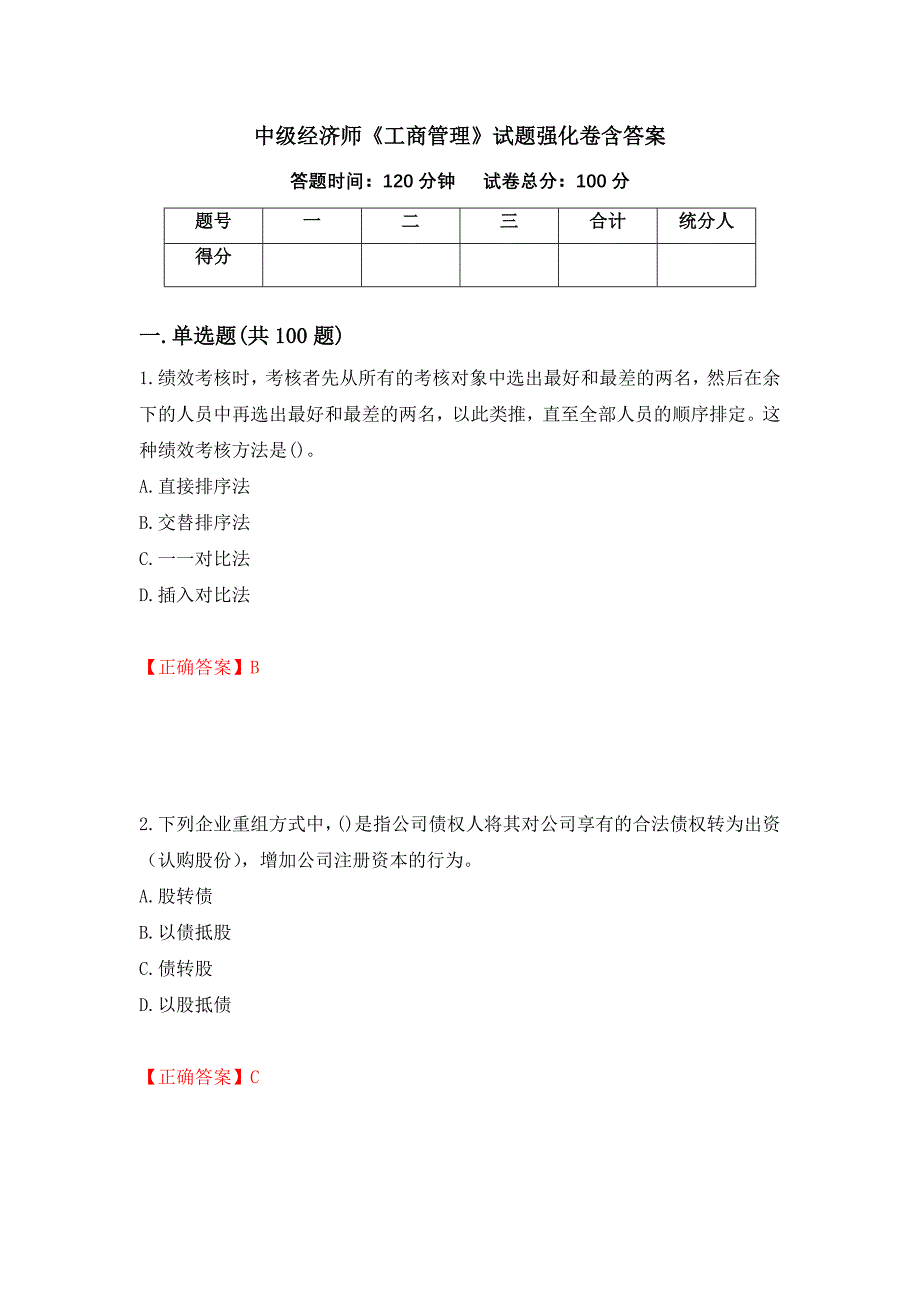 中级经济师《工商管理》试题强化卷含答案

答题时间：120 分钟　试卷总分：100 分

| 题号 | 一 | 二 | 三 | 合计 | 统分人 |
|---|---|---|---|---|---|
| 得分 | | | | | |

一.单选题(共 100 题)

1.绩效考核时，考核者先从所有的考核对象中选出最好和最差的两名，然后在余下的人员中再选出最好和最差的两名，以此类推，直至全部人员的顺序排定。这种绩效考核方法是()。

A.直接排序法

B.交替排序法

C.一一对比法

D.插入对比法

【正确答案】B

2.下列企业重组方式中，()是指公司债权人将其对公司享有的合法债权转为出资（认购股份），增加公司注册资本的行为。

A.股转债

B.以债抵股

C.债转股

D.以股抵债

【正确答案】C